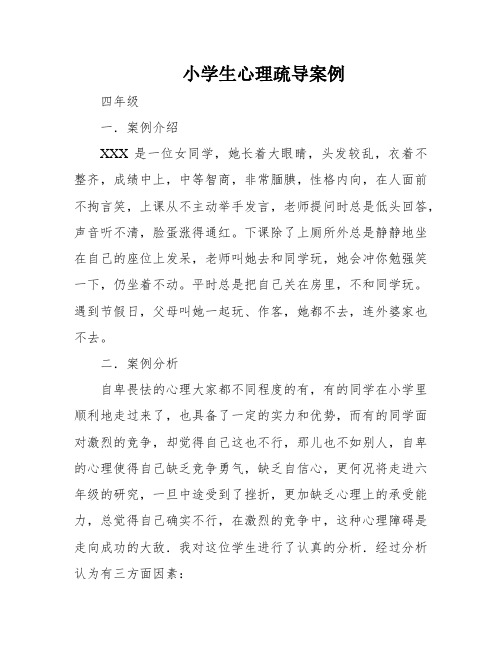 小学生心理疏导案例

四年级

一．案例介绍

XXX 是一位女同学，她长着大眼睛，头发较乱，衣着不整齐，成绩中上，中等智商，非常腼腆，性格内向，在人面前不拘言笑，上课从不主动举手发言，老师提问时总是低头回答，声音听不清，脸蛋涨得通红。下课除了上厕所外总是静静地坐在自己的座位上发呆，老师叫她去和同学玩，她会冲你勉强笑一下，仍坐着不动。平时总是把自己关在房里，不和同学玩。遇到节假日，父母叫她一起玩、作客，她都不去，连外婆家也不去。

二．案例分析

自卑畏怯的心理大家都不同程度的有，有的同学在小学里顺利地走过来了，也具备了一定的实力和优势，而有的同学面对激烈的竞争，却觉得自己这也不行，那儿也不如别人，自卑的心理使得自己缺乏竞争勇气，缺乏自信心，更何况将走进六年级的研究，一旦中途受到了挫折，更加缺乏心理上的承受能力，总觉得自己确实不行，在激烈的竞争中，这种心理障碍是走向成功的大敌．我对这位学生进行了认真的分析．经过分析认为有三方面因素：